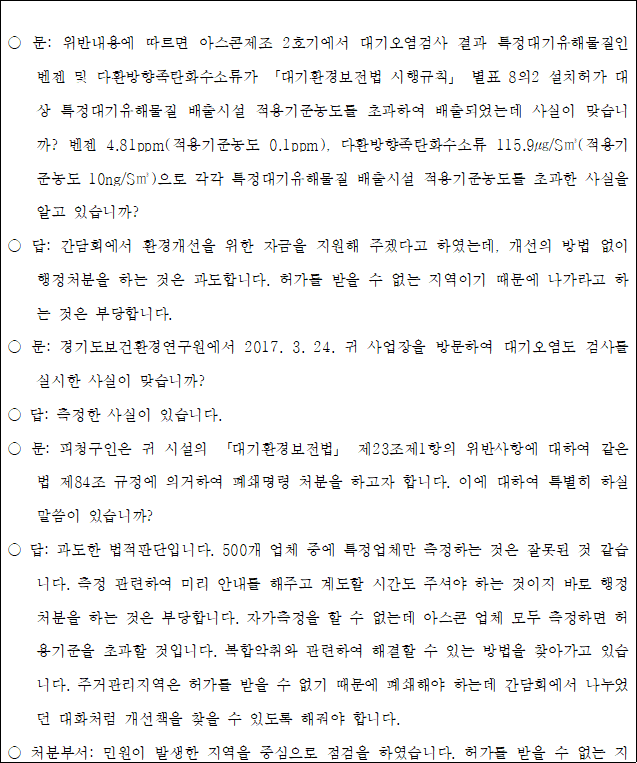 ○ 문: 위반내용에 따르면 아스콘제조 2호기에서 대기오염검사 결과 특정대기유해물질인 벤젠 및 다환방향족탄화수소류가 「대기환경보전법 시행규칙」 별표 8의2 설치허가 대상 특정대기유해물질 배출시설 적용기준농도를 초과하여 배출되었는데 사실이 맞습니까? 벤젠 4.81ppm(적용기준농도 0.1ppm), 다환방향족탄화수소류 115.9μg/S㎥(적용기준농도 10ng/S㎥)으로 각각 특정대기유해물질 배출시설 적용기준농도를 초과한 사실을 알고 있습니까?

○ 답: 간담회에서 환경개선을 위한 자금을 지원해 주겠다고 하였는데, 개선의 방법 없이 행정처분을 하는 것은 과도합니다. 허가를 받을 수 없는 지역이기 때문에 나가라고 하는 것은 부당합니다.

○ 문: 경기도보건환경연구원에서 2017. 3. 24. 귀 사업장을 방문하여 대기오염도 검사를 실시한 사실이 맞습니까?

○ 답: 측정한 사실이 있습니다.

○ 문: 피청구인은 귀 시설의 「대기환경보전법」 제23조제1항의 위반사항에 대하여 같은 법 제84조 규정에 의거하여 폐쇄명령 처분을 하고자 합니다. 이에 대하여 특별히 하실 말씀이 있습니까?

○ 답: 과도한 법적판단입니다. 500개 업체 중에 특정업체만 측정하는 것은 잘못된 것 같습니다. 측정 관련하여 미리 안내를 해주고 계도할 시간도 주셔야 하는 것이지 바로 행정처분을 하는 것은 부당합니다. 자가측정을 할 수 없는데 아스콘 업체 모두 측정하면 허용기준을 초과할 것입니다. 복합악취와 관련하여 해결할 수 있는 방법을 찾아가고 있습니다. 주거관리지역은 허가를 받을 수 없기 때문에 폐쇄해야 하는데 간담회에서 나누었던 대화처럼 개선책을 찾을 수 있도록 해줘야 합니다.

○ 처분부서: 민원이 발생한 지역을 중심으로 점검을 하였습니다. 허가를 받을 수 없는 지